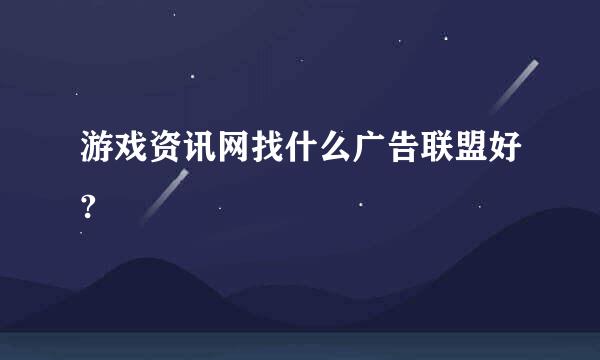 游戏资讯网找什么广告联盟好？